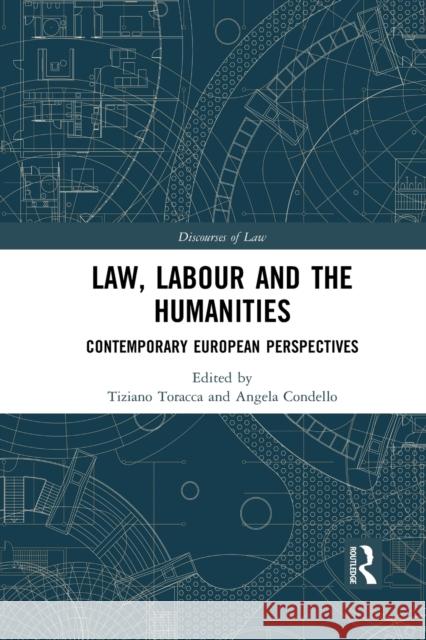 Discourses of Law

LAW, LABOUR AND THE HUMANITIES

CONTEMPORARY EUROPEAN PERSPECTIVES

Edited by
Tiziano Toracca and Angela Condello

ROUTLEDGE